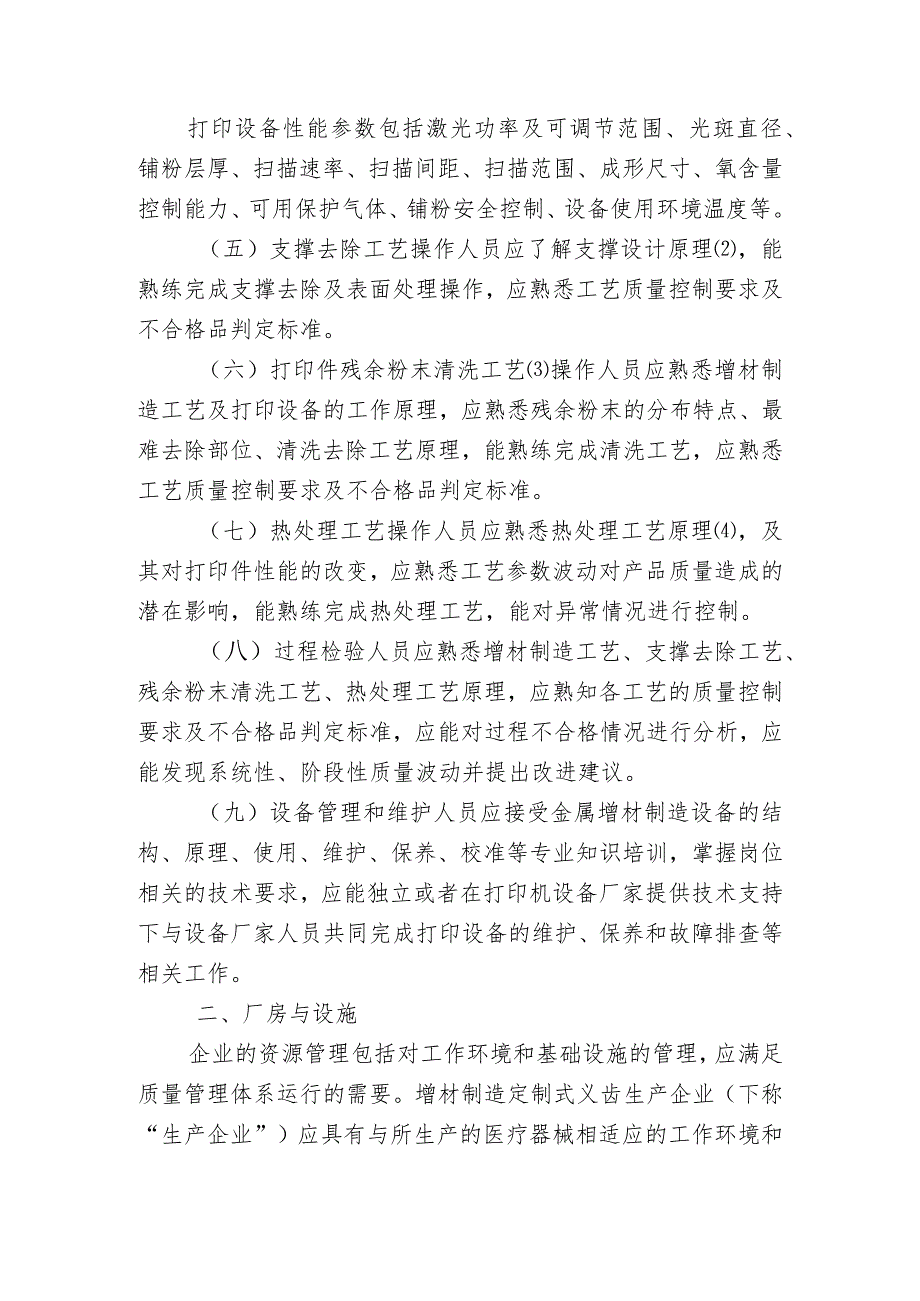 打印设备性能参数包括激光功率及可调节范围、光斑直径、铺粉层厚、扫描速率、扫描间距、扫描范围、成形尺寸、氧含量控制能力、可用保护气体、铺粉安全控制、设备使用环境温度等。

（五）支撑去除工艺操作人员应了解支撑设计原理(2)，能熟练完成支撑去除及表面处理操作，应熟悉工艺质量控制要求及不合格品判定标准。

（六）打印件残余粉末清洗工艺(3)操作人员应熟悉增材制造工艺及打印设备的工作原理，应熟悉残余粉末的分布特点、最难去除部位、清洗去除工艺原理，能熟练完成清洗工艺，应熟悉工艺质量控制要求及不合格品判定标准。

（七）热处理工艺操作人员应熟悉热处理工艺原理(4)，及其对打印件性能的改变，应熟悉工艺参数波动对产品质量造成的潜在影响，能熟练完成热处理工艺，能对异常情况进行控制。

（八）过程检验人员应熟悉增材制造工艺、支撑去除工艺、残余粉末清洗工艺、热处理工艺原理，应熟知各工艺的质量控制要求及不合格品判定标准，应能对过程不合格情况进行分析，应能发现系统性、阶段性质量波动并提出改进建议。

（九）设备管理和维护人员应接受金属增材制造设备的结构、原理、使用、维护、保养、校准等专业知识培训，掌握岗位相关的技术要求，应能独立或者在打印机设备厂家提供技术支持下与设备厂家人员共同完成打印设备的维护、保养和故障排查等相关工作。

二、厂房与设施

企业的资源管理包括对工作环境和基础设施的管理，应满足质量管理体系运行的需要。增材制造定制式义齿生产企业（下称“生产企业”）应具有与所生产的医疗器械相适应的工作环境和